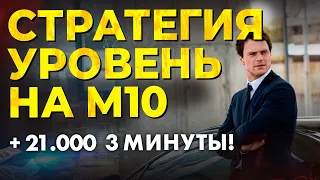 СТРАТЕГИЯ
УРОВЕНЬ
НА М10

+ 21.000 3 МИНУТЫ!